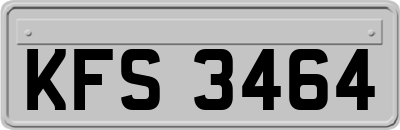 KFS 3464